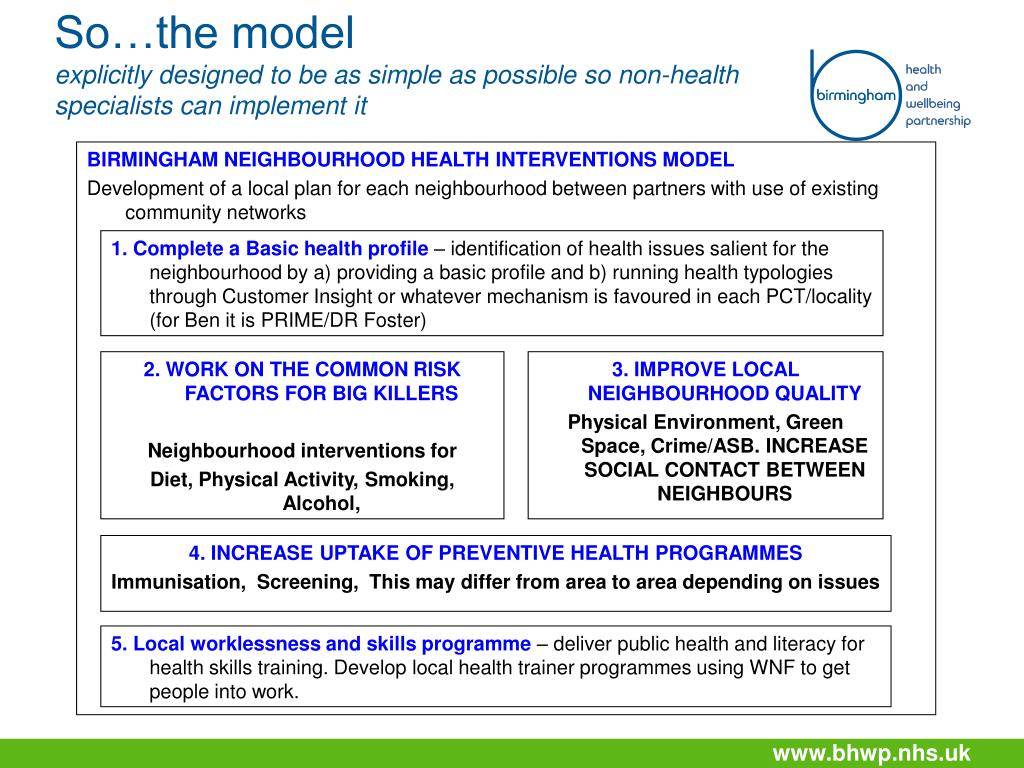 So…the model
explicitly designed to be as simple as possible so non-health specialists can implement it

birmingham health and wellbeing partnership

BIRMINGHAM NEIGHBOURHOOD HEALTH INTERVENTIONS MODEL

Development of a local plan for each neighbourhood between partners with use of existing community networks

1. Complete a Basic health profile – identification of health issues salient for the neighbourhood by a) providing a basic profile and b) running health typologies through Customer Insight or whatever mechanism is favoured in each PCT/locality (for Ben it is PRIME/DR Foster)

2. WORK ON THE COMMON RISK FACTORS FOR BIG KILLERS

Neighbourhood interventions for Diet, Physical Activity, Smoking, Alcohol,

3. IMPROVE LOCAL NEIGHBOURHOOD QUALITY

Physical Environment, Green Space, Crime/ASB. INCREASE SOCIAL CONTACT BETWEEN NEIGHBOURS

4. INCREASE UPTAKE OF PREVENTIVE HEALTH PROGRAMMES

Immunisation, Screening, This may differ from area to area depending on issues

5. Local worklessness and skills programme – deliver public health and literacy for health skills training. Develop local health trainer programmes using WNF to get people into work.

www.bhwp.nhs.uk